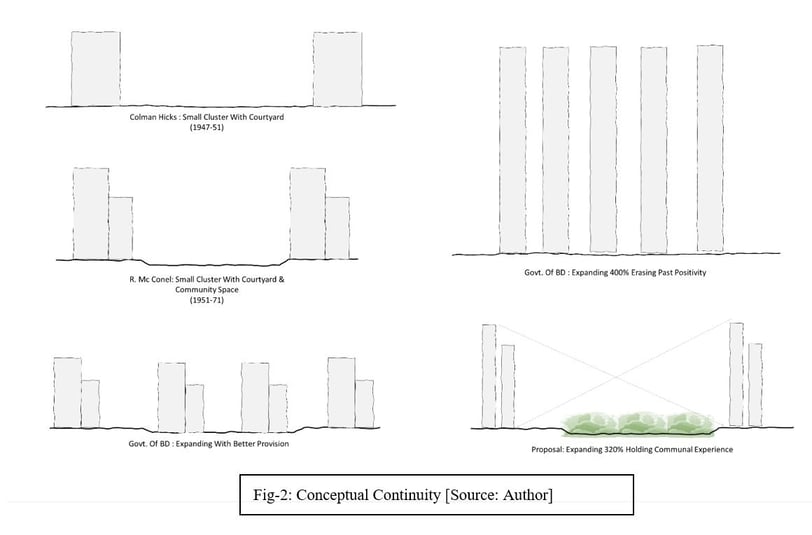 Colman Hicks : Small Cluster With Courtyard
(1947-51)

R. Mc Conel: Small Cluster With Courtyard & Community Space
(1951-71)

Govt. Of BD : Expanding With Better Provision

Govt. Of BD : Expanding 400% Erasing Past Positivity

Proposal: Expanding 320% Holding Communal Experience

Fig-2: Conceptual Continuity [Source: Author]